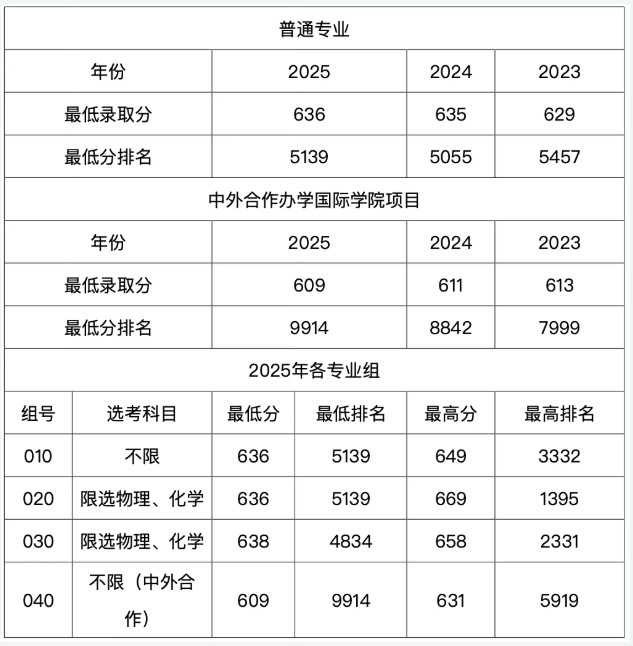 普通专业

| 年份 | 2025 | 2024 | 2023 |
|---|---|---|---|
| 最低录取分 | 636 | 635 | 629 |
| 最低分排名 | 5139 | 5055 | 5457 |

中外合作办学国际学院项目

| 年份 | 2025 | 2024 | 2023 |
|---|---|---|---|
| 最低录取分 | 609 | 611 | 613 |
| 最低分排名 | 9914 | 8842 | 7999 |

2025年各专业组

| 组号 | 选考科目 | 最低分 | 最低排名 | 最高分 | 最高排名 |
|---|---|---|---|---|---|
| 010 | 不限 | 636 | 5139 | 649 | 3332 |
| 020 | 限选物理、化学 | 636 | 5139 | 669 | 1395 |
| 030 | 限选物理、化学 | 638 | 4834 | 658 | 2331 |
| 040 | 不限（中外合作） | 609 | 9914 | 631 | 5919 |